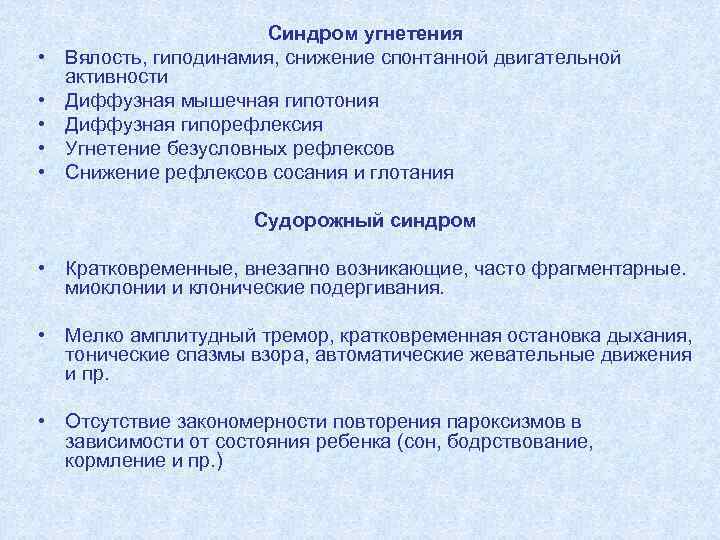 Синдром угнетения

• Вялость, гиподинамия, снижение спонтанной двигательной активности
• Диффузная мышечная гипотония
• Диффузная гипорефлексия
• Угнетение безусловных рефлексов
• Снижение рефлексов сосания и глотания

Судорожный синдром

• Кратковременные, внезапно возникающие, часто фрагментарные. миоклонии и клонические подергивания.

• Мелко амплитудный тремор, кратковременная остановка дыхания, тонические спазмы взора, автоматические жевательные движения и пр.

• Отсутствие закономерности повторения пароксизмов в зависимости от состояния ребенка (сон, бодрствование, кормление и пр.)